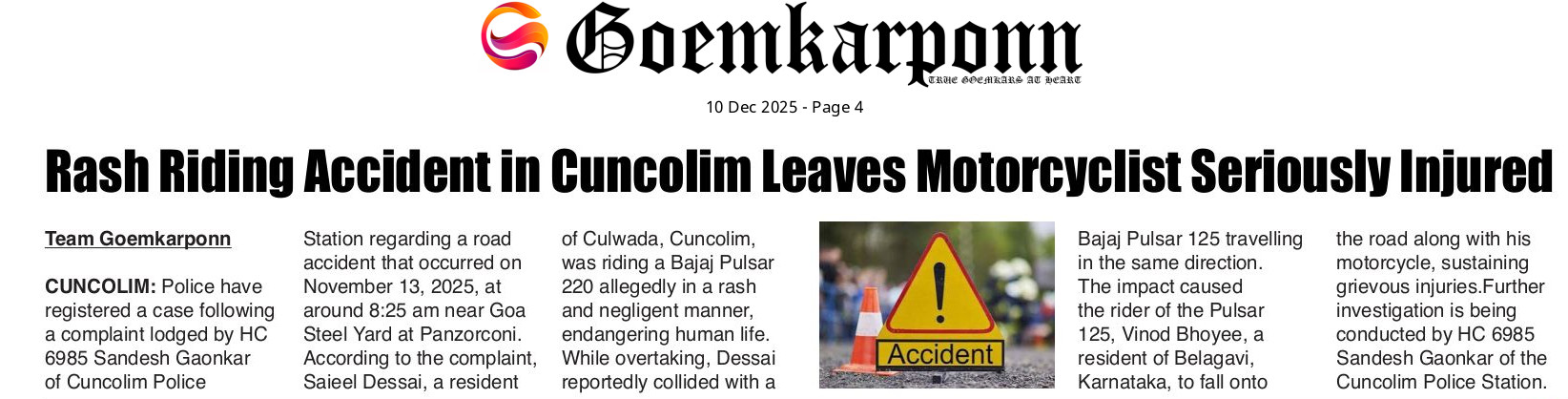 Goemkarponn
TRUE GOEMKARS AT HEART

10 Dec 2025 - Page 4

Rash Riding Accident in Cuncolim Leaves Motorcyclist Seriously Injured

Team Goemkarponn

CUNCOLIM: Police have registered a case following a complaint lodged by HC 6985 Sandesh Gaonkar of Cuncolim Police Station regarding a road accident that occurred on November 13, 2025, at around 8:25 am near Goa Steel Yard at Panzorconi. According to the complaint, Saieel Dessai, a resident of Culwada, Cuncolim, was riding a Bajaj Pulsar 220 allegedly in a rash and negligent manner, endangering human life. While overtaking, Dessai reportedly collided with a

Accident

Bajaj Pulsar 125 travelling in the same direction. The impact caused the rider of the Pulsar 125, Vinod Bhoyee, a resident of Belagavi, Karnataka, to fall onto the road along with his motorcycle, sustaining grievous injuries.Further investigation is being conducted by HC 6985 Sandesh Gaonkar of the Cuncolim Police Station.